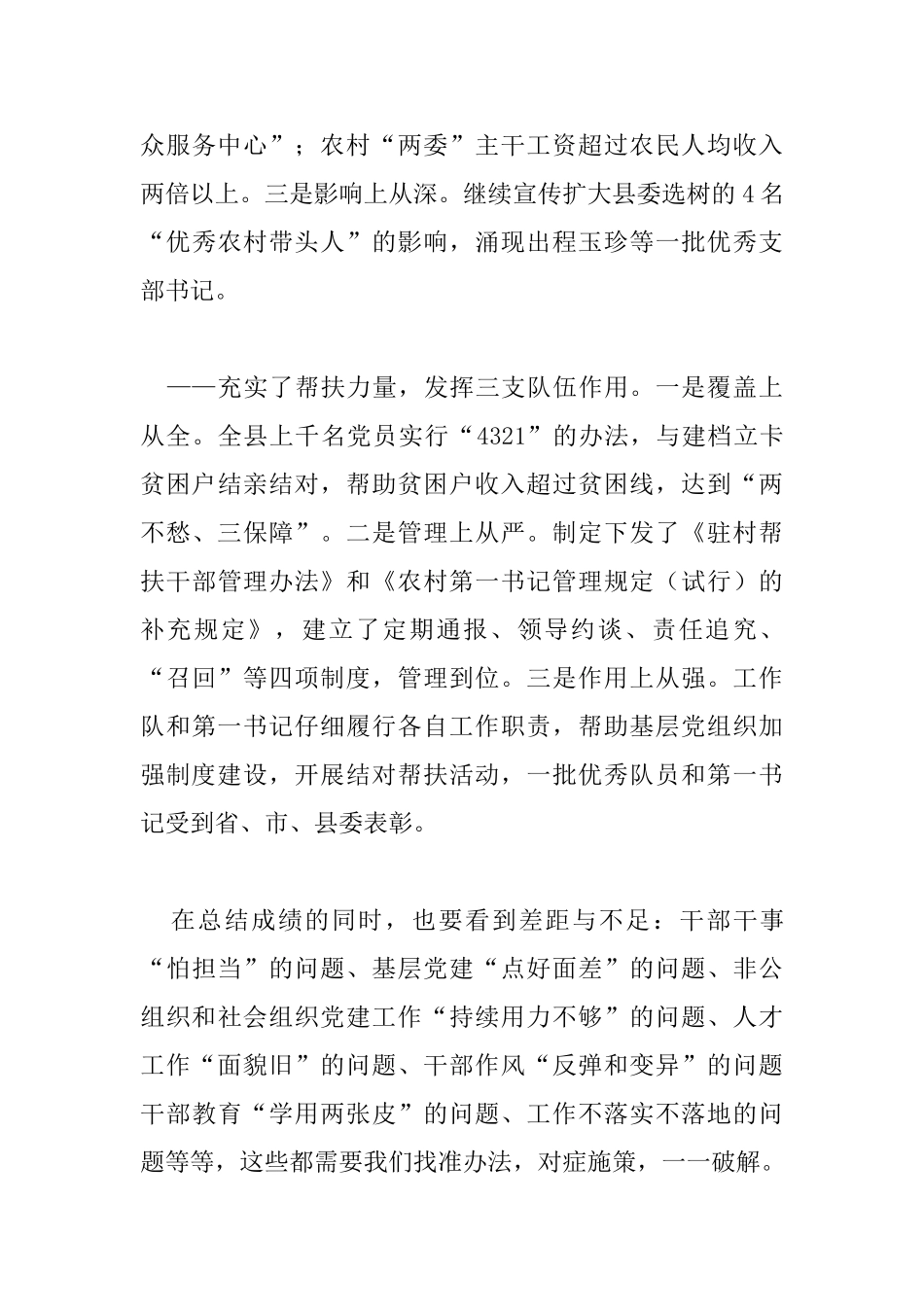 众服务中心”；农村“两委”主干工资超过农民人均收入两倍以上。三是影响上从深。继续宣传扩大县委选树的4名“优秀农村带头人”的影响，涌现出程玉珍等一批优秀支部书记。

——充实了帮扶力量，发挥三支队伍作用。一是覆盖上从全。全县上千名党员实行“4321”的办法，与建档立卡贫困户结亲结对，帮助贫困户收入超过贫困线，达到“两不愁、三保障”。二是管理上从严。制定下发了《驻村帮扶干部管理办法》和《农村第一书记管理规定（试行）的补充规定》，建立了定期通报、领导约谈、责任追究、“召回”等四项制度，管理到位。三是作用上从强。工作队和第一书记仔细履行各自工作职责，帮助基层党组织加强制度建设，开展结对帮扶活动，一批优秀队员和第一书记受到省、市、县委表彰。

在总结成绩的同时，也要看到差距与不足：干部干事“怕担当”的问题、基层党建“点好面差”的问题、非公组织和社会组织党建工作“持续用力不够”的问题、人才工作“面貌旧”的问题、干部作风“反弹和变异”的问题干部教育“学用两张皮”的问题、工作不落实不落地的问题等等，这些都需要我们找准办法，对症施策，一一破解。